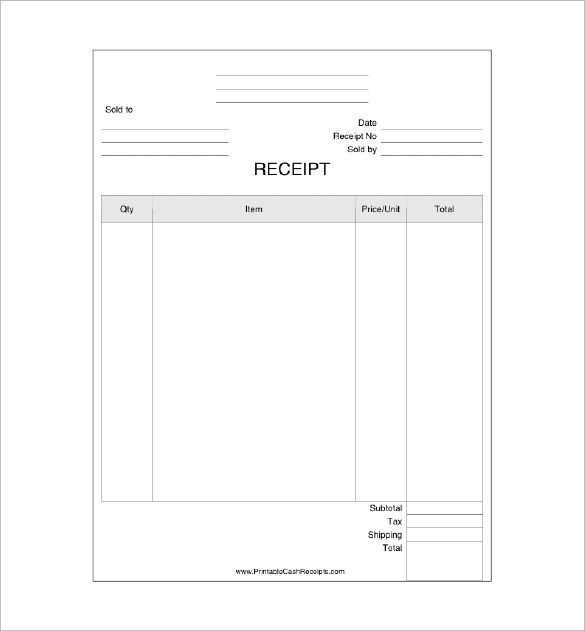 Sold to

Date
Receipt No
Sold by

RECEIPT

| Qty | Item | Price/Unit | Total |
|---|---|---|---|
| | | | |

Subtotal
Tax
Shipping
Total

www.PrintableCashReceipts.com